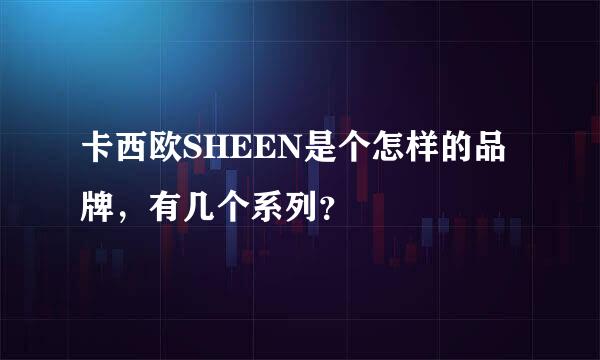 卡西欧SHEEN是个怎样的品牌，有几个系列?